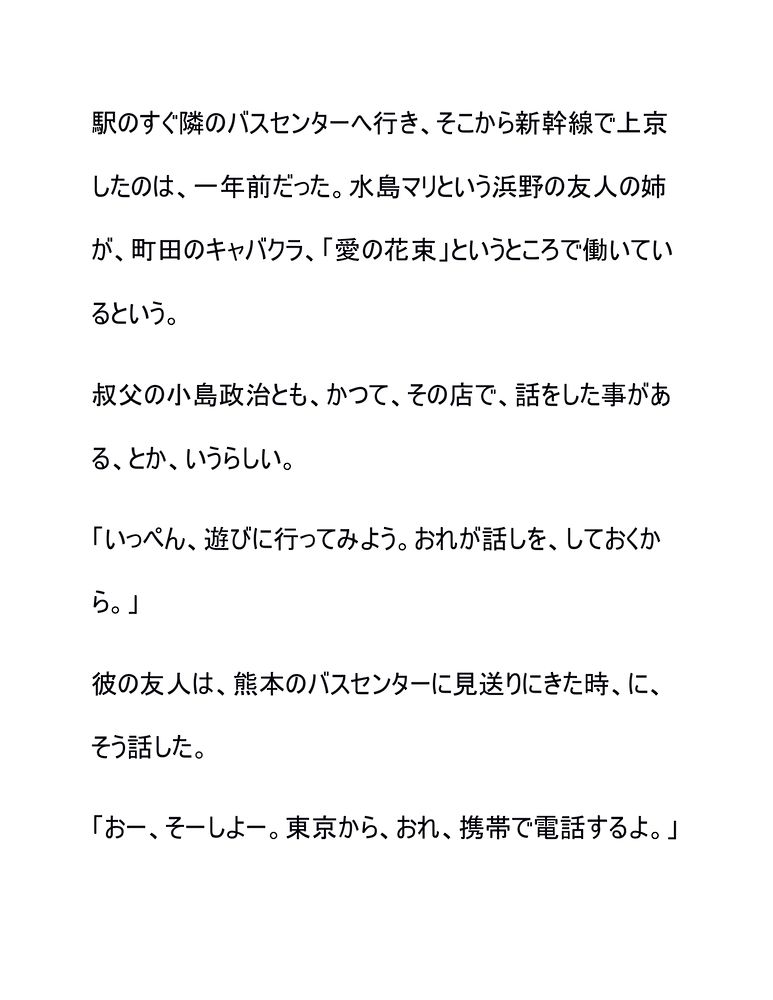 駅のすぐ隣のバスセンターへ行き、そこから新幹線で上京したのは、一年前だった。水島マリという浜野の友人の姉が、町田のキャバクラ、「愛の花束」というところで働いているという。

叔父の小島政治とも、かつて、その店で、話をした事がある、とか、いうらしい。

「いっぺん、遊びに行ってみよう。おれが話しを、しておくから。」

彼の友人は、熊本のバスセンターに見送りにきた時、に、そう話した。

「おー、そーしよー。東京から、おれ、携帯で電話するよ。」